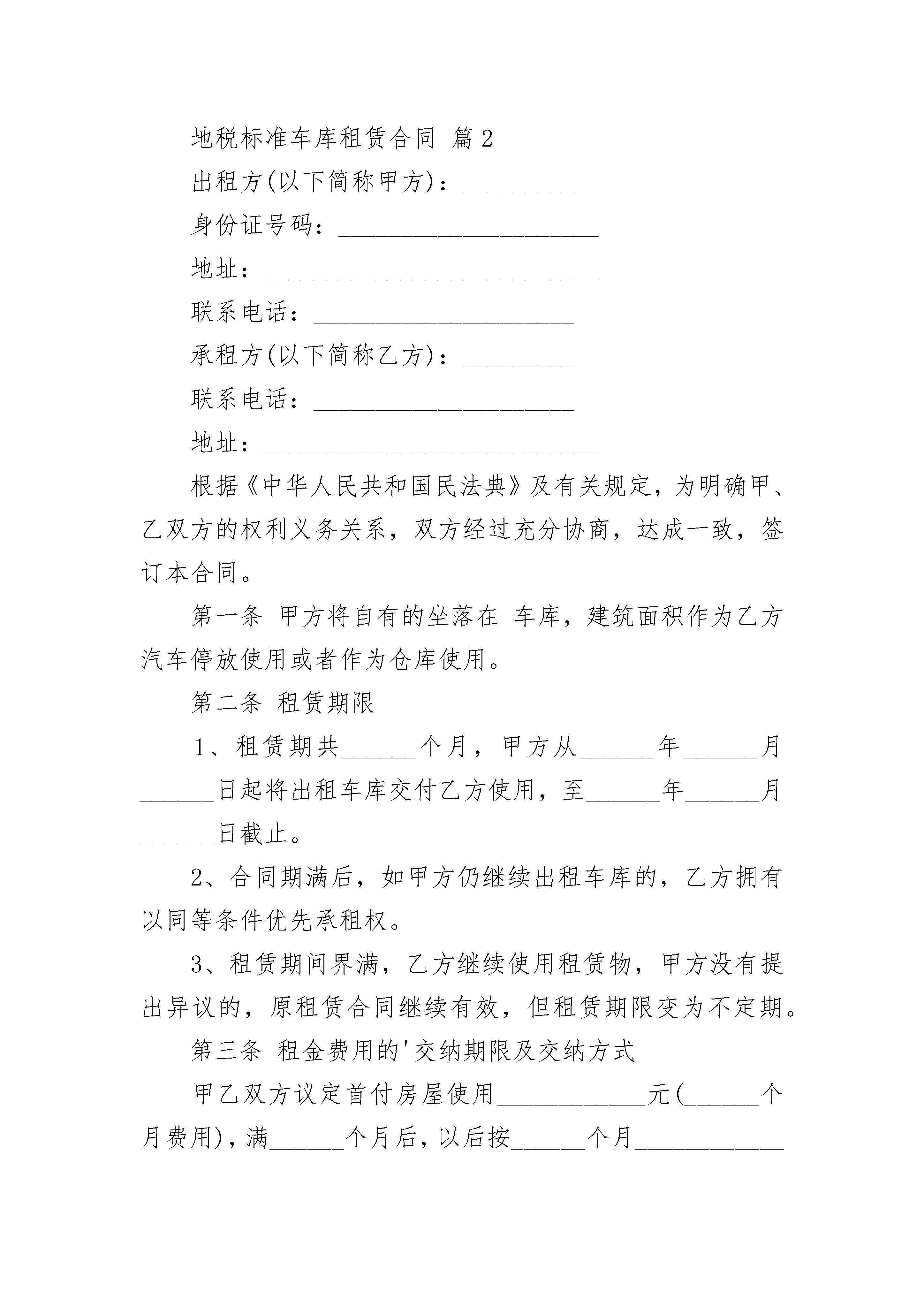 地税标准车库租赁合同 篇2

出租方(以下简称甲方)：_________

身份证号码：_____________________

地址：___________________________

联系电话：_____________________

承租方(以下简称乙方)：_________

联系电话：_____________________

地址：___________________________

根据《中华人民共和国民法典》及有关规定，为明确甲、乙双方的权利义务关系，双方经过充分协商，达成一致，签订本合同。

第一条 甲方将自有的坐落在 车库，建筑面积作为乙方汽车停放使用或者作为仓库使用。

第二条 租赁期限

1、租赁期共______个月，甲方从______年______月______日起将出租车库交付乙方使用，至______年______月______日截止。

2、合同期满后，如甲方仍继续出租车库的，乙方拥有以同等条件优先承租权。

3、租赁期间界满，乙方继续使用租赁物，甲方没有提出异议的，原租赁合同继续有效，但租赁期限变为不定期。

第三条 租金费用的'交纳期限及交纳方式

甲乙双方议定首付房屋使用____________元(______个月费用)，满______个月后，以后按______个月____________